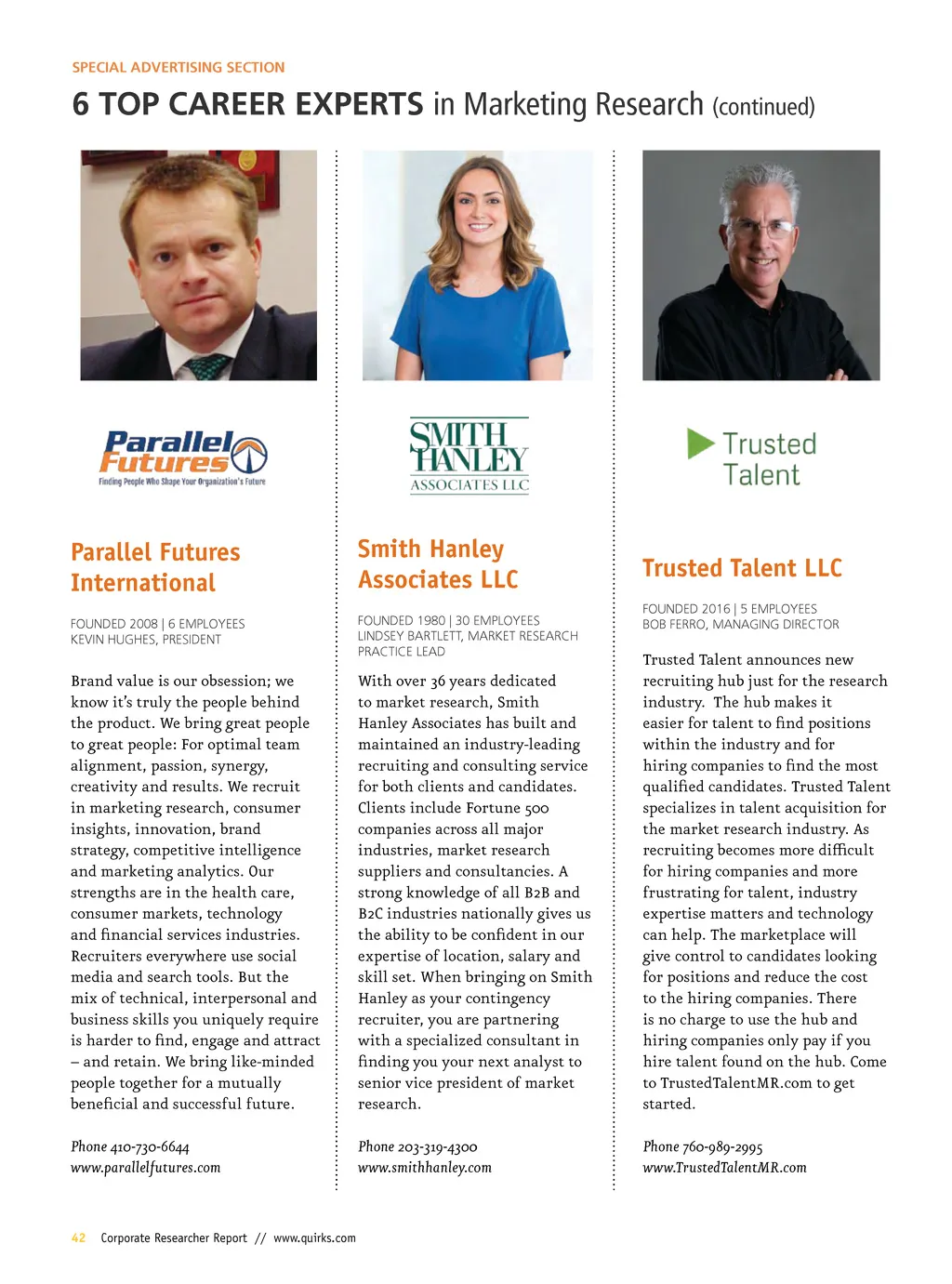 SPECIAL ADVERTISING SECTION

6 TOP CAREER EXPERTS in Marketing Research (continued)

Parallel Futures
Finding People Who Shape Your Organization's Future

Parallel Futures International

FOUNDED 2008 | 6 EMPLOYEES
KEVIN HUGHES, PRESIDENT

Brand value is our obsession; we know it's truly the people behind the product. We bring great people to great people: For optimal team alignment, passion, synergy, creativity and results. We recruit in marketing research, consumer insights, innovation, brand strategy, competitive intelligence and marketing analytics. Our strengths are in the health care, consumer markets, technology and financial services industries. Recruiters everywhere use social media and search tools. But the mix of technical, interpersonal and business skills you uniquely require is harder to find, engage and attract – and retain. We bring like-minded people together for a mutually beneficial and successful future.

Phone 410-730-6644
www.parallelfutures.com

SMITH HANLEY
ASSOCIATES LLC

Smith Hanley Associates LLC

FOUNDED 1980 | 30 EMPLOYEES
LINDSEY BARTLETT, MARKET RESEARCH PRACTICE LEAD

With over 36 years dedicated to market research, Smith Hanley Associates has built and maintained an industry-leading recruiting and consulting service for both clients and candidates. Clients include Fortune 500 companies across all major industries, market research suppliers and consultancies. A strong knowledge of all B2B and B2C industries nationally gives us the ability to be confident in our expertise of location, salary and skill set. When bringing on Smith Hanley as your contingency recruiter, you are partnering with a specialized consultant in finding you your next analyst to senior vice president of market research.

Phone 203-319-4300
www.smithhanley.com

Trusted Talent

Trusted Talent LLC

FOUNDED 2016 | 5 EMPLOYEES
BOB FERRO, MANAGING DIRECTOR

Trusted Talent announces new recruiting hub just for the research industry. The hub makes it easier for talent to find positions within the industry and for hiring companies to find the most qualified candidates. Trusted Talent specializes in talent acquisition for the market research industry. As recruiting becomes more difficult for hiring companies and more frustrating for talent, industry expertise matters and technology can help. The marketplace will give control to candidates looking for positions and reduce the cost to the hiring companies. There is no charge to use the hub and hiring companies only pay if you hire talent found on the hub. Come to TrustedTalentMR.com to get started.

Phone 760-989-2995
www.TrustedTalentMR.com

42 Corporate Researcher Report // www.quirks.com